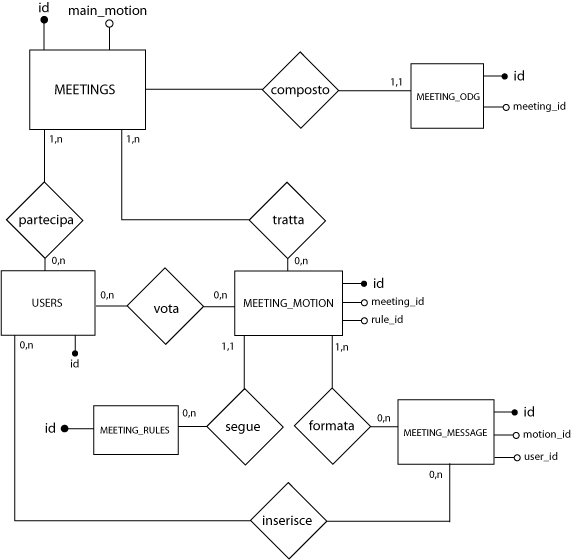 id
main_motion
MEETINGS
composto
1,1
MEETING_ODG
id
meeting_id
1,n
1,n
partecipa
tratta
0,n
0,n
USERS
0,n
vota
0,n
MEETING_MOTION
id
meeting_id
rule_id
0,n
id
1,1
1,n
id
MEETING_RULES
0,n
segue
formata
0,n
MEETING_MESSAGE
id
motion_id
user_id
0,n
inserisce